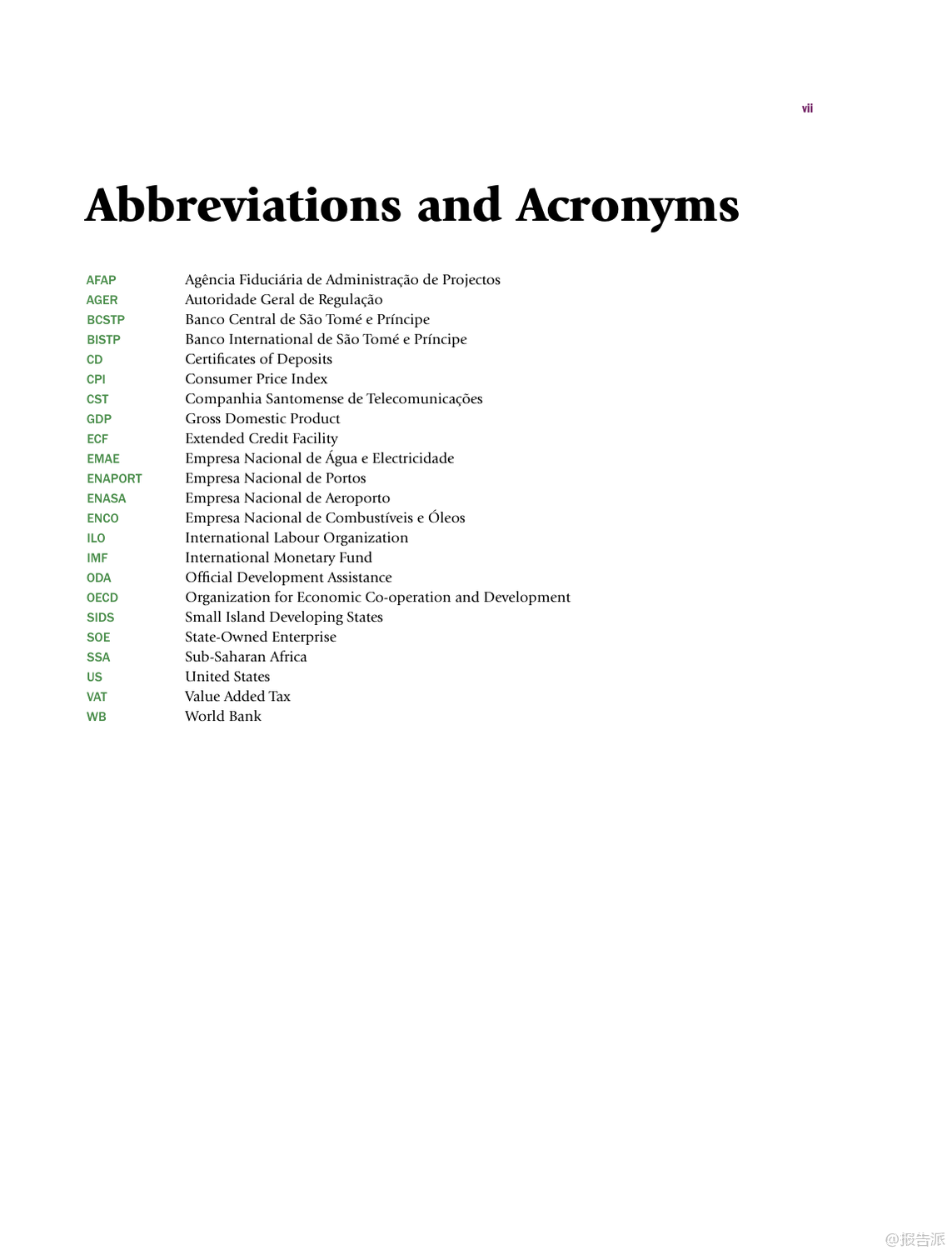 vii

Abbreviations and Acronyms

| | |
|---|---|
| AFAP | Agência Fiduciária de Administração de Projectos |
| AGER | Autoridade Geral de Regulação |
| BCSTP | Banco Central de São Tomé e Príncipe |
| BISTP | Banco International de São Tomé e Príncipe |
| CD | Certificates of Deposits |
| CPI | Consumer Price Index |
| CST | Companhia Santomense de Telecomunicações |
| GDP | Gross Domestic Product |
| ECF | Extended Credit Facility |
| EMAE | Empresa Nacional de Água e Electricidade |
| ENAPORT | Empresa Nacional de Portos |
| ENASA | Empresa Nacional de Aeroporto |
| ENCO | Empresa Nacional de Combustíveis e Óleos |
| ILO | International Labour Organization |
| IMF | International Monetary Fund |
| ODA | Official Development Assistance |
| OECD | Organization for Economic Co-operation and Development |
| SIDS | Small Island Developing States |
| SOE | State-Owned Enterprise |
| SSA | Sub-Saharan Africa |
| US | United States |
| VAT | Value Added Tax |
| WB | World Bank |

@报告派